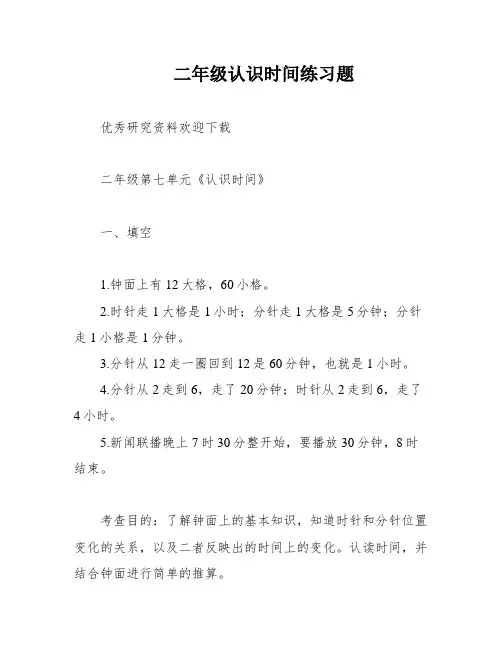 二年级认识时间练习题

优秀研究资料欢迎下载

二年级第七单元《认识时间》

一、填空

1.钟面上有 12 大格，60 小格。

2.时针走 1 大格是 1 小时；分针走 1 大格是 5 分钟；分针走 1 小格是 1 分钟。

3.分针从 12 走一圈回到 12 是 60 分钟，也就是 1 小时。

4.分针从 2 走到 6，走了 20 分钟；时针从 2 走到 6，走了 4 小时。

5.新闻联播晚上 7 时 30 分整开始，要播放 30 分钟，8 时结束。

考查目的：了解钟面上的基本知识，知道时针和分针位置变化的关系，以及二者反映出的时间上的变化。认读时间，并结合钟面进行简单的推算。